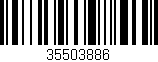 35503886